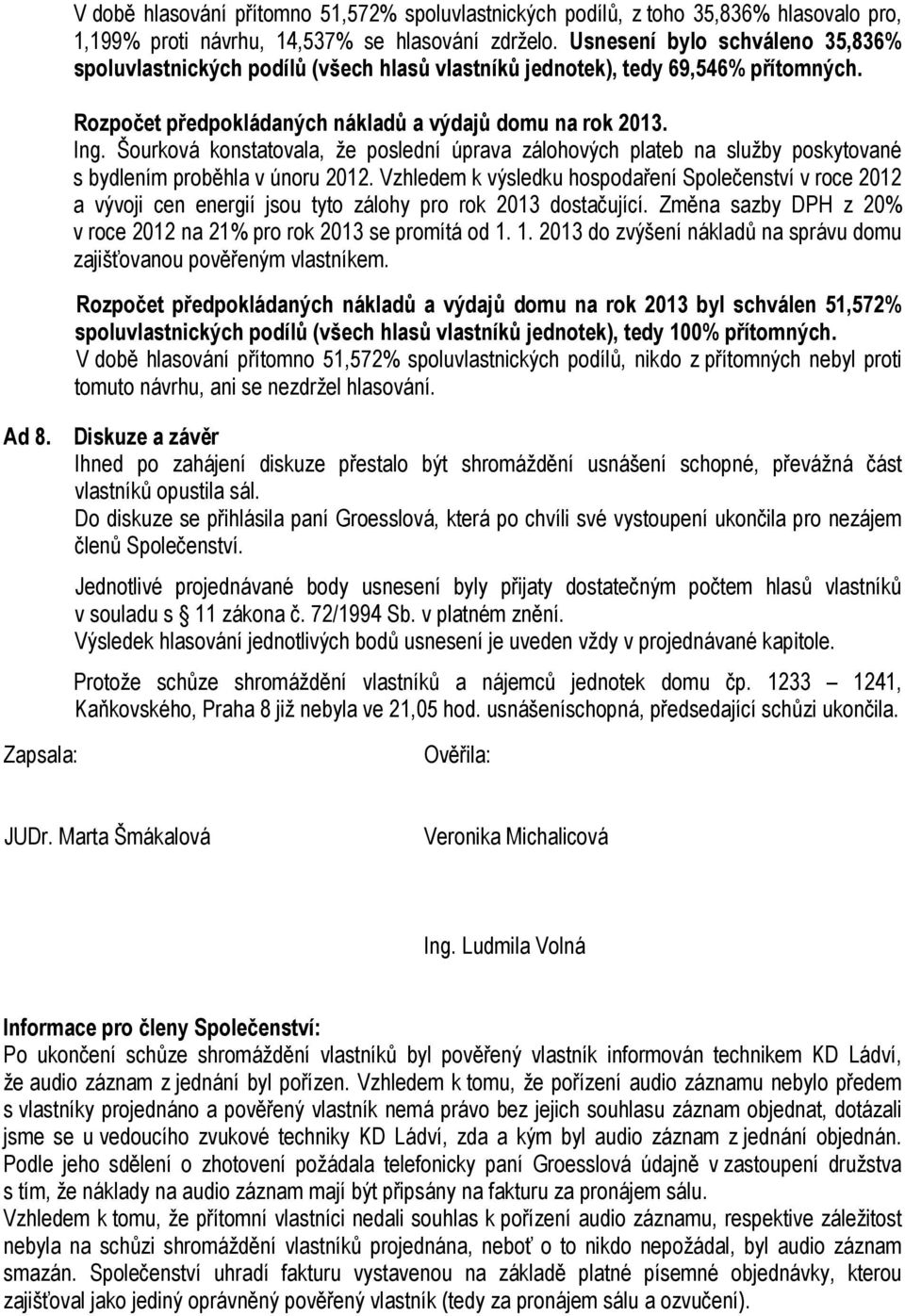 V době hlasování přítomno 51,572% spoluvlastnických podílů, z toho 35,836% hlasovalo pro, 1,199% proti návrhu, 14,537% se hlasování zdrželo. Usnesení bylo schváleno 35,836% spoluvlastnických podílů (všech hlasů vlastníků jednotek), tedy 69,546% přítomných.

Rozpočet předpokládaných nákladů a výdajů domu na rok 2013.
Ing. Šourková konstatovala, že poslední úprava zálohových plateb na služby poskytované s bydlením proběhla v únoru 2012. Vzhledem k výsledku hospodaření Společenství v roce 2012 a vývoji cen energií jsou tyto zálohy pro rok 2013 dostačující. Změna sazby DPH z 20% v roce 2012 na 21% pro rok 2013 se promítá od 1. 1. 2013 do zvýšení nákladů na správu domu zajišťovanou pověřeným vlastníkem.

Rozpočet předpokládaných nákladů a výdajů domu na rok 2013 byl schválen 51,572% spoluvlastnických podílů (všech hlasů vlastníků jednotek), tedy 100% přítomných.
V době hlasování přítomno 51,572% spoluvlastnických podílů, nikdo z přítomných nebyl proti tomuto návrhu, ani se nezdržel hlasování.

Ad 8. Diskuze a závěr
Ihned po zahájení diskuze přestalo být shromáždění usnášení schopné, převážná část vlastníků opustila sál.
Do diskuze se přihlásila paní Groesslová, která po chvíli své vystoupení ukončila pro nezájem členů Společenství.

Jednotlivé projednávané body usnesení byly přijaty dostatečným počtem hlasů vlastníků v souladu s § 11 zákona č. 72/1994 Sb. v platném znění.
Výsledek hlasování jednotlivých bodů usnesení je uveden vždy v projednávané kapitole.

Protože schůze shromáždění vlastníků a nájemců jednotek domu čp. 1233 – 1241, Kaňkovského, Praha 8 již nebyla ve 21,05 hod. usnášeníschopná, předsedající schůzi ukončila.

Zapsala: Ověřila:

JUDr. Marta Šmákalová Veronika Michalicová

Ing. Ludmila Volná

Informace pro členy Společenství:
Po ukončení schůze shromáždění vlastníků byl pověřený vlastník informován technikem KD Ládví, že audio záznam z jednání byl pořízen. Vzhledem k tomu, že pořízení audio záznamu nebylo předem s vlastníky projednáno a pověřený vlastník nemá právo bez jejich souhlasu záznam objednat, dotázali jsme se u vedoucího zvukové techniky KD Ládví, zda a kým byl audio záznam z jednání objednán. Podle jeho sdělení o zhotovení požádala telefonicky paní Groesslová údajně v zastoupení družstva s tím, že náklady na audio záznam mají být připsány na fakturu za pronájem sálu.
Vzhledem k tomu, že přítomní vlastníci nedali souhlas k pořízení audio záznamu, respektive záležitost nebyla na schůzi shromáždění vlastníků projednána, neboť o to nikdo nepožádal, byl audio záznam smazán. Společenství uhradí fakturu vystavenou na základě platné písemné objednávky, kterou zajišťoval jako jediný oprávněný pověřený vlastník (tedy za pronájem sálu a ozvučení).